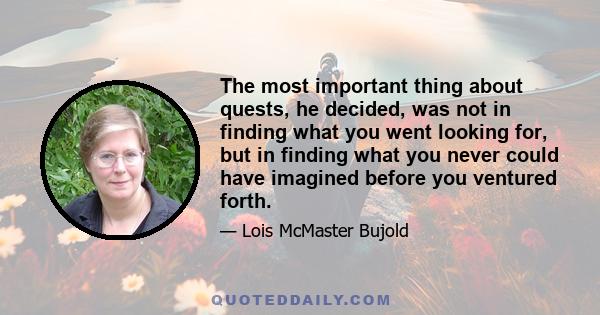 The most important thing about quests, he decided, was not in finding what you went looking for, but in finding what you never could have imagined before you ventured forth.

— Lois McMaster Bujold

QUOTEDDAILY.COM